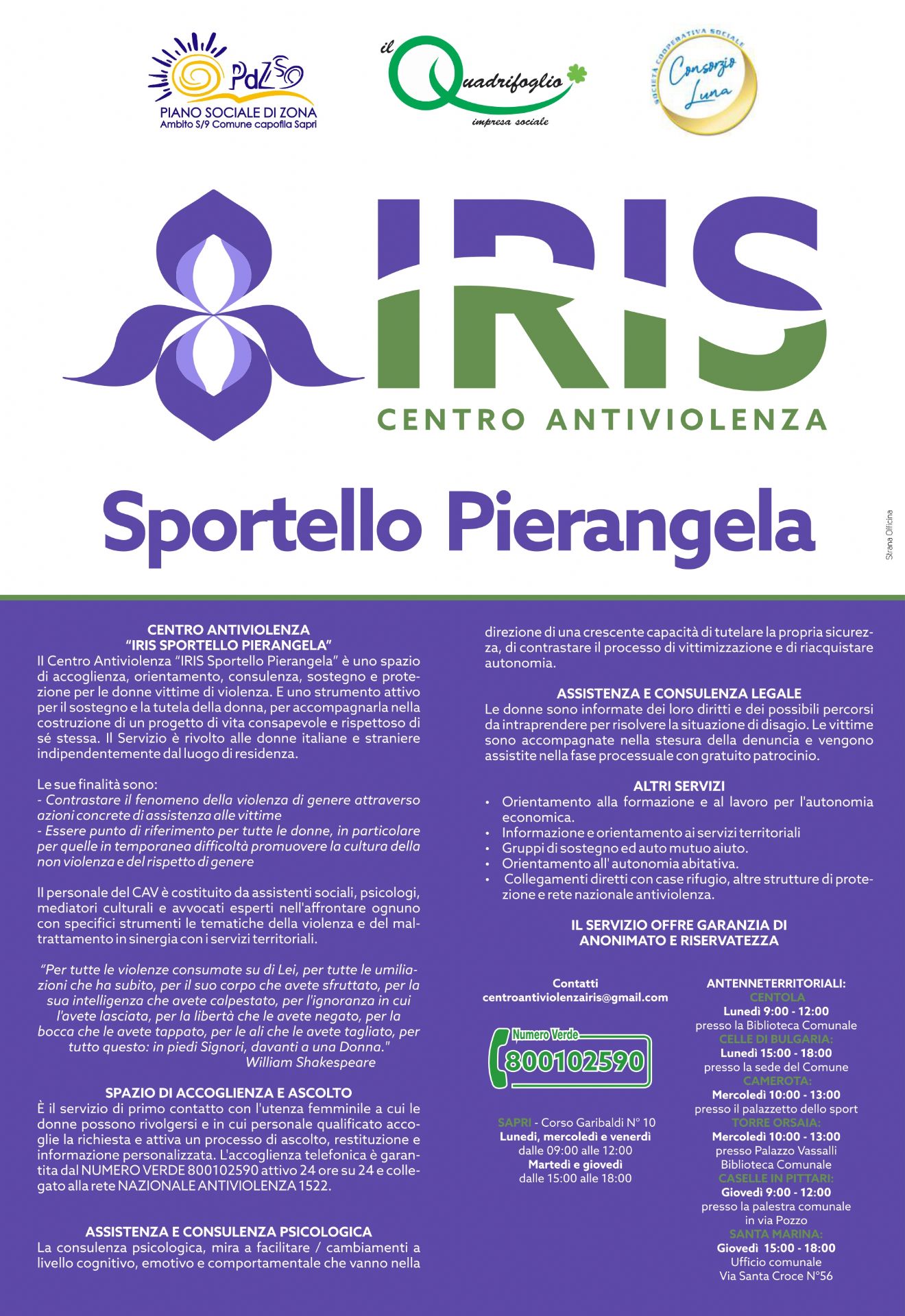 PdZ S9
PIANO SOCIALE DI ZONA
Ambito S/9 Comune capofila Sapri

il Quadrifoglio
impresa sociale

SOCIETÀ COOPERATIVA SOCIALE
Consorzio Luna

IRIS
CENTRO ANTIVIOLENZA

Sportello Pierangela

Strana Officina

CENTRO ANTIVIOLENZA
"IRIS SPORTELLO PIERANGELA"
Il Centro Antiviolenza "IRIS Sportello Pierangela" è uno spazio di accoglienza, orientamento, consulenza, sostegno e protezione per le donne vittime di violenza. E uno strumento attivo per il sostegno e la tutela della donna, per accompagnarla nella costruzione di un progetto di vita consapevole e rispettoso di sé stessa. Il Servizio è rivolto alle donne italiane e straniere indipendentemente dal luogo di residenza.

Le sue finalità sono:
- Contrastare il fenomeno della violenza di genere attraverso azioni concrete di assistenza alle vittime
- Essere punto di riferimento per tutte le donne, in particolare per quelle in temporanea difficoltà promuovere la cultura della non violenza e del rispetto di genere

Il personale del CAV è costituito da assistenti sociali, psicologi, mediatori culturali e avvocati esperti nell'affrontare ognuno con specifici strumenti le tematiche della violenza e del maltrattamento in sinergia con i servizi territoriali.

"Per tutte le violenze consumate su di Lei, per tutte le umiliazioni che ha subito, per il suo corpo che avete sfruttato, per la sua intelligenza che avete calpestato, per l'ignoranza in cui l'avete lasciata, per la libertà che le avete negato, per la bocca che le avete tappato, per le ali che le avete tagliato, per tutto questo: in piedi Signori, davanti a una Donna."
William Shakespeare

SPAZIO DI ACCOGLIENZA E ASCOLTO
È il servizio di primo contatto con l'utenza femminile a cui le donne possono rivolgersi e in cui personale qualificato accoglie la richiesta e attiva un processo di ascolto, restituzione e informazione personalizzata. L'accoglienza telefonica è garantita dal NUMERO VERDE 800102590 attivo 24 ore su 24 e collegato alla rete NAZIONALE ANTIVIOLENZA 1522.

ASSISTENZA E CONSULENZA PSICOLOGICA
La consulenza psicologica, mira a facilitare / cambiamenti a livello cognitivo, emotivo e comportamentale che vanno nella direzione di una crescente capacità di tutelare la propria sicurezza, di contrastare il processo di vittimizzazione e di riacquistare autonomia.

ASSISTENZA E CONSULENZA LEGALE
Le donne sono informate dei loro diritti e dei possibili percorsi da intraprendere per risolvere la situazione di disagio. Le vittime sono accompagnate nella stesura della denuncia e vengono assistite nella fase processuale con gratuito patrocinio.

ALTRI SERVIZI
• Orientamento alla formazione e al lavoro per l'autonomia economica.
• Informazione e orientamento ai servizi territoriali
• Gruppi di sostegno ed auto mutuo aiuto.
• Orientamento all' autonomia abitativa.
• Collegamenti diretti con case rifugio, altre strutture di protezione e rete nazionale antiviolenza.

IL SERVIZIO OFFRE GARANZIA DI ANONIMATO E RISERVATEZZA

Contatti
centroantiviolenzairis@gmail.com

Numero Verde
800102590

SAPRI - Corso Garibaldi N° 10
Lunedì, mercoledì e venerdì
dalle 09:00 alle 12:00
Martedì e giovedì
dalle 15:00 alle 18:00

ANTENNETERRITORIALI:
CENTOLA
Lunedì 9:00 - 12:00
presso la Biblioteca Comunale
CELLE DI BULGARIA:
Lunedì 15:00 - 18:00
presso la sede del Comune
CAMEROTA:
Mercoledì 10:00 - 13:00
presso il palazzetto dello sport
TORRE ORSAIA:
Mercoledì 10:00 - 13:00
presso Palazzo Vassalli
Biblioteca Comunale
CASELLE IN PITTARI:
Giovedì 9:00 - 12:00
presso la palestra comunale
in via Pozzo
SANTA MARINA:
Giovedì 15:00 - 18:00
Ufficio comunale
Via Santa Croce N°56